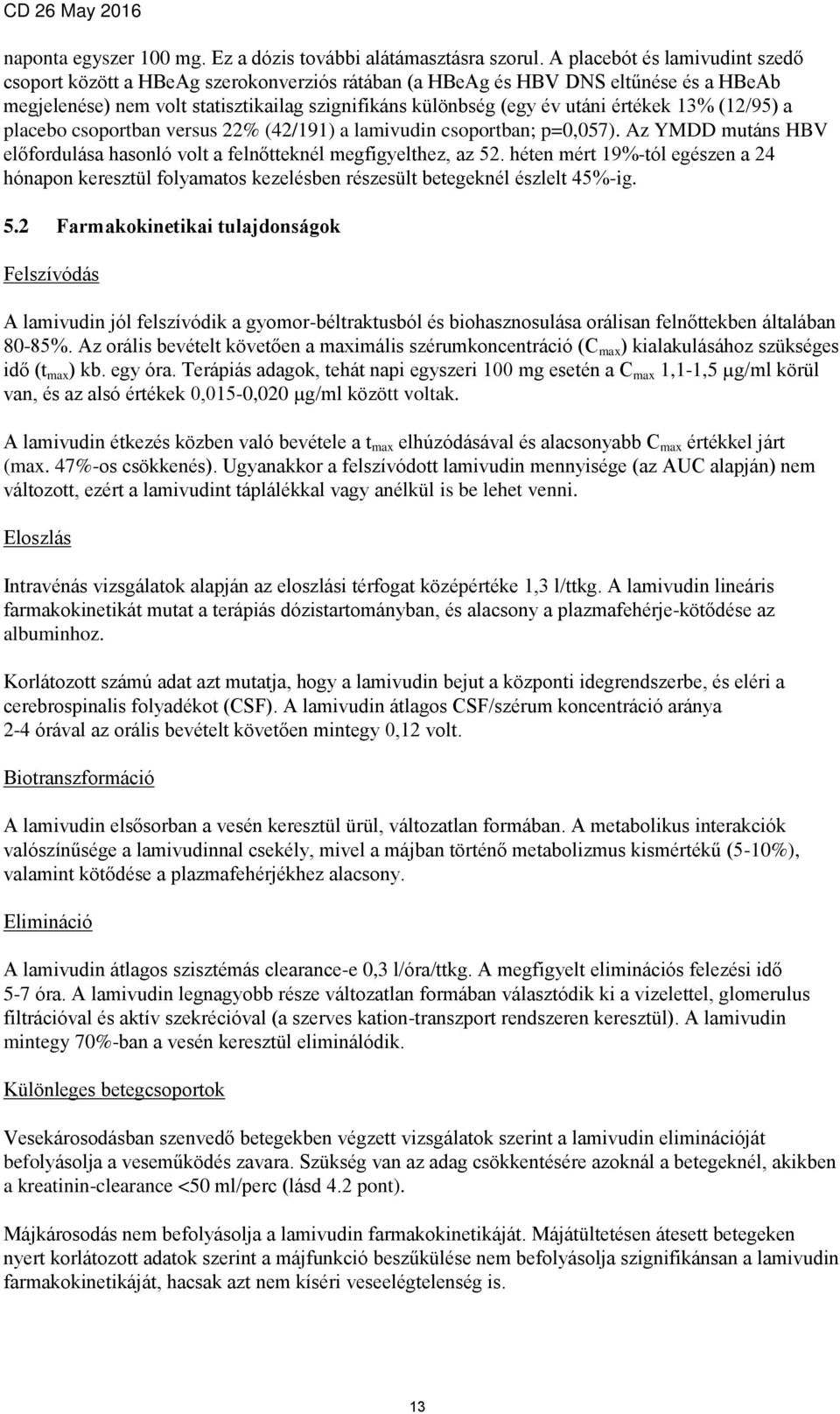 CD 26 May 2016

naponta egyszer 100 mg. Ez a dózis további alátámasztásra szorul. A placebót és lamivudint szedő csoport között a HBeAg szerokonverziós rátában (a HBeAg és HBV DNS eltűnése és a HBeAb megjelenése) nem volt statisztikailag szignifikáns különbség (egy év utáni értékek 13% (12/95) a placebo csoportban versus 22% (42/191) a lamivudin csoportban; p=0,057). Az YMDD mutáns HBV előfordulása hasonló volt a felnőtteknél megfigyelthez, az 52. héten mért 19%-tól egészen a 24 hónapon keresztül folyamatos kezelésben részesült betegeknél észlelt 45%-ig.

5.2 Farmakokinetikai tulajdonságok

Felszívódás

A lamivudin jól felszívódik a gyomor-béltraktusból és biohasznosulása orálisan felnőttekben általában 80-85%. Az orális bevételt követően a maximális szérumkoncentráció ($C_{max}$) kialakulásához szükséges idő ($t_{max}$) kb. egy óra. Terápiás adagok, tehát napi egyszeri 100 mg esetén a $C_{max}$ 1,1-1,5 μg/ml körül van, és az alsó értékek 0,015-0,020 μg/ml között voltak.

A lamivudin étkezés közben való bevétele a $t_{max}$ elhúzódásával és alacsonyabb $C_{max}$ értékkel járt (max. 47%-os csökkenés). Ugyanakkor a felszívódott lamivudin mennyisége (az AUC alapján) nem változott, ezért a lamivudint táplálékkal vagy anélkül is be lehet venni.

Eloszlás

Intravénás vizsgálatok alapján az eloszlási térfogat középértéke 1,3 l/ttkg. A lamivudin lineáris farmakokinetikát mutat a terápiás dózistartományban, és alacsony a plazmafehérje-kötődése az albuminhoz.

Korlátozott számú adat azt mutatja, hogy a lamivudin bejut a központi idegrendszerbe, és eléri a cerebrospinalis folyadékot (CSF). A lamivudin átlagos CSF/szérum koncentráció aránya 2-4 órával az orális bevételt követően mintegy 0,12 volt.

Biotranszformáció

A lamivudin elsősorban a vesén keresztül ürül, változatlan formában. A metabolikus interakciók valószínűsége a lamivudinnal csekély, mivel a májban történő metabolizmus kismértékű (5-10%), valamint kötődése a plazmafehérjékhez alacsony.

Elimináció

A lamivudin átlagos szisztémás clearance-e 0,3 l/óra/ttkg. A megfigyelt eliminációs felezési idő 5-7 óra. A lamivudin legnagyobb része változatlan formában választódik ki a vizelettel, glomerulus filtrációval és aktív szekrécióval (a szerves kation-transzport rendszeren keresztül). A lamivudin mintegy 70%-ban a vesén keresztül eliminálódik.

Különleges betegcsoportok

Vesekárosodásban szenvedő betegekben végzett vizsgálatok szerint a lamivudin eliminációját befolyásolja a veseműködés zavara. Szükség van az adag csökkentésére azoknál a betegeknél, akikben a kreatinin-clearance <50 ml/perc (lásd 4.2 pont).

Májkárosodás nem befolyásolja a lamivudin farmakokinetikáját. Májátültetésen átesett betegeken nyert korlátozott adatok szerint a májfunkció beszűkülése nem befolyásolja szignifikánsan a lamivudin farmakokinetikáját, hacsak azt nem kíséri veseelégtelenség is.

13